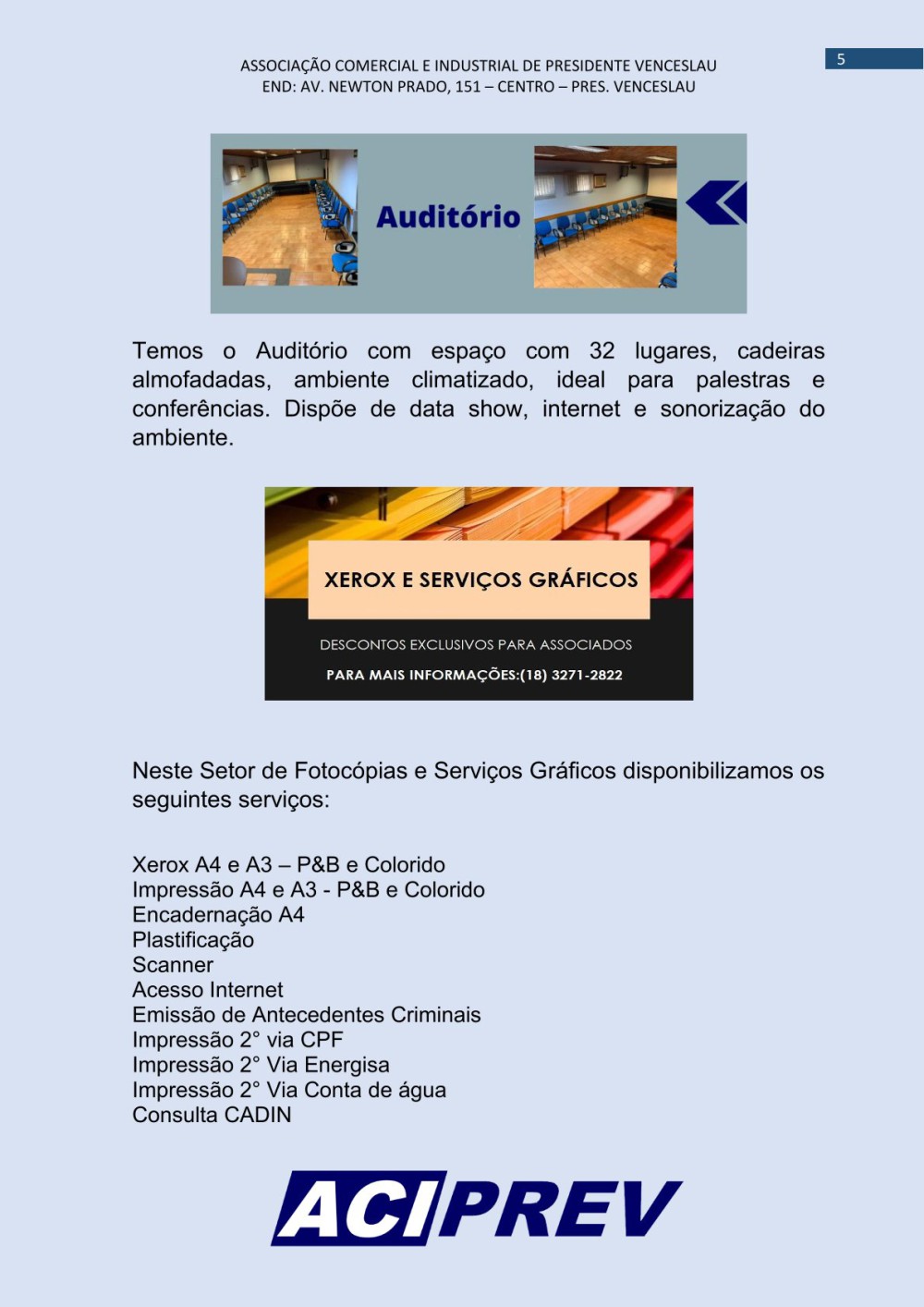 5

ASSOCIAÇÃO COMERCIAL E INDUSTRIAL DE PRESIDENTE VENCESLAU
END: AV. NEWTON PRADO, 151 – CENTRO – PRES. VENCESLAU

Auditório

Temos o Auditório com espaço com 32 lugares, cadeiras almofadadas, ambiente climatizado, ideal para palestras e conferências. Dispõe de data show, internet e sonorização do ambiente.

XEROX E SERVIÇOS GRÁFICOS

DESCONTOS EXCLUSIVOS PARA ASSOCIADOS

PARA MAIS INFORMAÇÕES:(18) 3271-2822

Neste Setor de Fotocópias e Serviços Gráficos disponibilizamos os seguintes serviços:

Xerox A4 e A3 – P&B e Colorido
Impressão A4 e A3 - P&B e Colorido
Encadernação A4
Plastificação
Scanner
Acesso Internet
Emissão de Antecedentes Criminais
Impressão 2° via CPF
Impressão 2° Via Energisa
Impressão 2° Via Conta de água
Consulta CADIN

ACIPREV